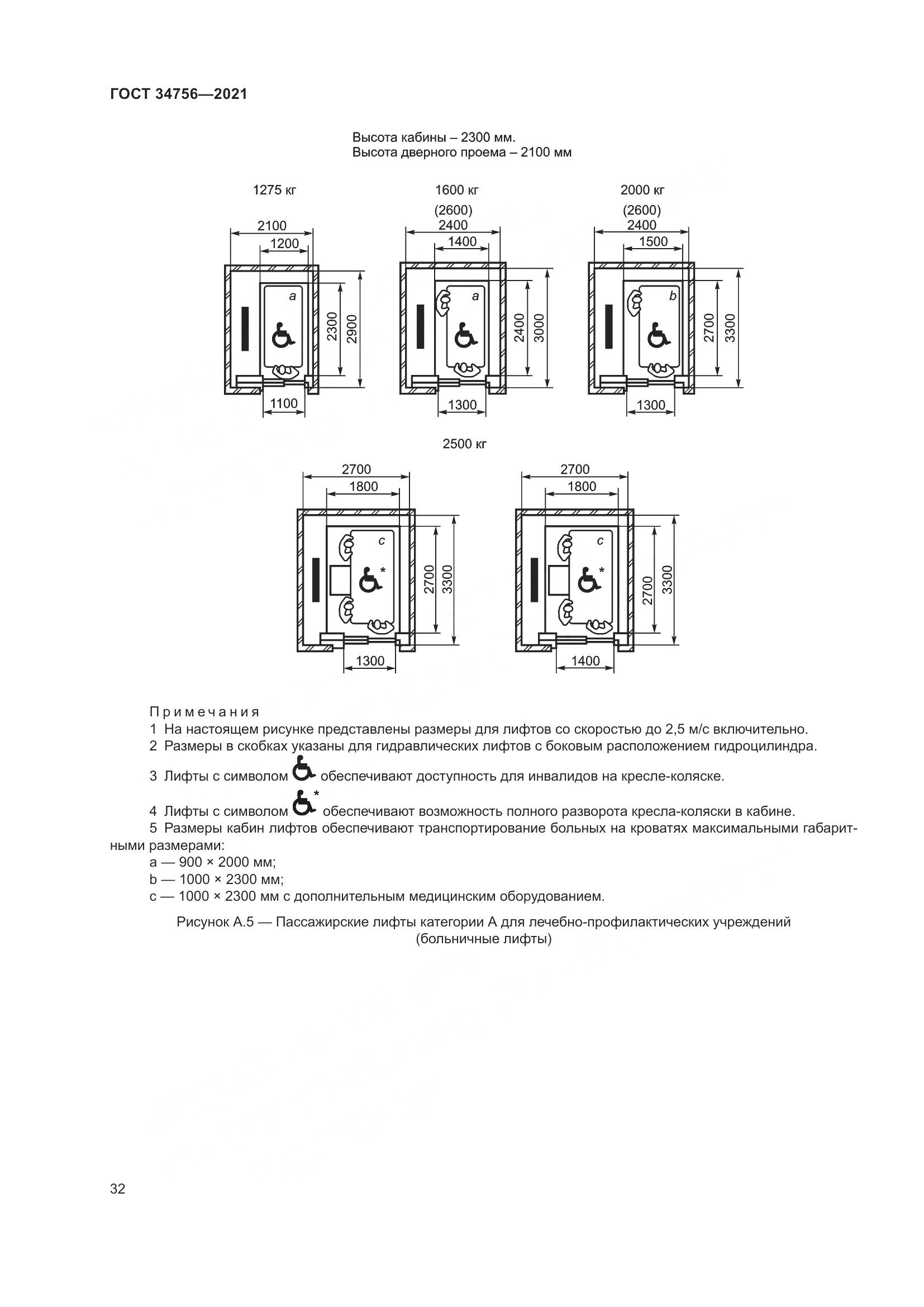 ГОСТ 34756—2021

Высота кабины – 2300 мм.
Высота дверного проема – 2100 мм

1275 кг

2100
1200
a
2300
2900
1100

1600 кг

(2600)
2400
1400
a
2400
3000
1300

2000 кг

(2600)
2400
1500
b
2700
3300
1300

2500 кг

2700
1800
c
*
2700
3300
1300

2700
1800
c
*
2700
3300
1400

Примечания
1 На настоящем рисунке представлены размеры для лифтов со скоростью до 2,5 м/с включительно.
2 Размеры в скобках указаны для гидравлических лифтов с боковым расположением гидроцилиндра.
3 Лифты с символом обеспечивают доступность для инвалидов на кресле-коляске.
4 Лифты с символом * обеспечивают возможность полного разворота кресла-коляски в кабине.
5 Размеры кабин лифтов обеспечивают транспортирование больных на кроватях максимальными габаритными размерами:
a — 900 × 2000 мм;
b — 1000 × 2300 мм;
c — 1000 × 2300 мм с дополнительным медицинским оборудованием.

Рисунок А.5 — Пассажирские лифты категории А для лечебно-профилактических учреждений (больничные лифты)

32